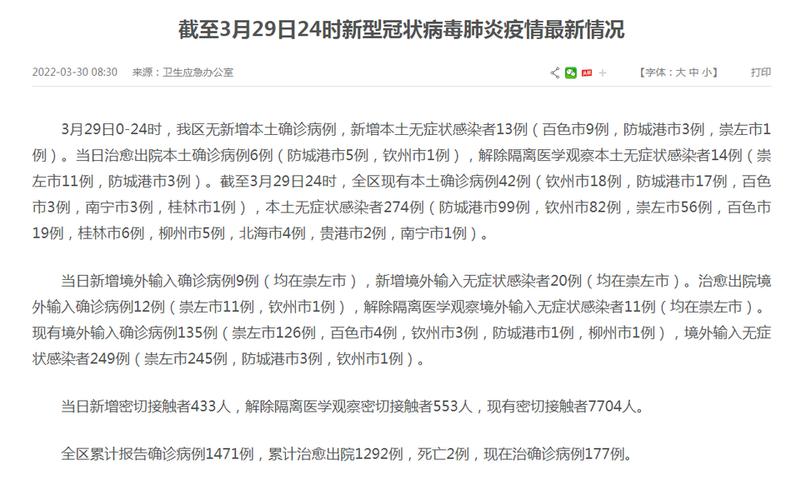 截至3月29日24时新型冠状病毒肺炎疫情最新情况

2022-03-30 08:30 来源：卫生应急办公室

【字体：大 中 小】 打印

3月29日0-24时，我区无新增本土确诊病例，新增本土无症状感染者13例（百色市9例，防城港市3例，崇左市1例）。当日治愈出院本土确诊病例6例（防城港市5例，钦州市1例），解除隔离医学观察本土无症状感染者14例（崇左市11例，防城港市3例）。截至3月29日24时，全区现有本土确诊病例42例（钦州市18例，防城港市17例，百色市3例，南宁市3例，桂林市1例），本土无症状感染者274例（防城港市99例，钦州市82例，崇左市56例，百色市19例，桂林市6例，柳州市5例，北海市4例，贵港市2例，南宁市1例）。

当日新增境外输入确诊病例9例（均在崇左市），新增境外输入无症状感染者20例（均在崇左市）。治愈出院境外输入确诊病例12例（崇左市11例，钦州市1例），解除隔离医学观察境外输入无症状感染者11例（均在崇左市）。现有境外输入确诊病例135例（崇左市126例，百色市4例，钦州市3例，防城港市1例，柳州市1例），境外输入无症状感染者249例（崇左市245例，防城港市3例，钦州市1例）。

当日新增密切接触者433人，解除隔离医学观察密切接触者553人，现有密切接触者7704人。

全区累计报告确诊病例1471例，累计治愈出院1292例，死亡2例，现在治确诊病例177例。